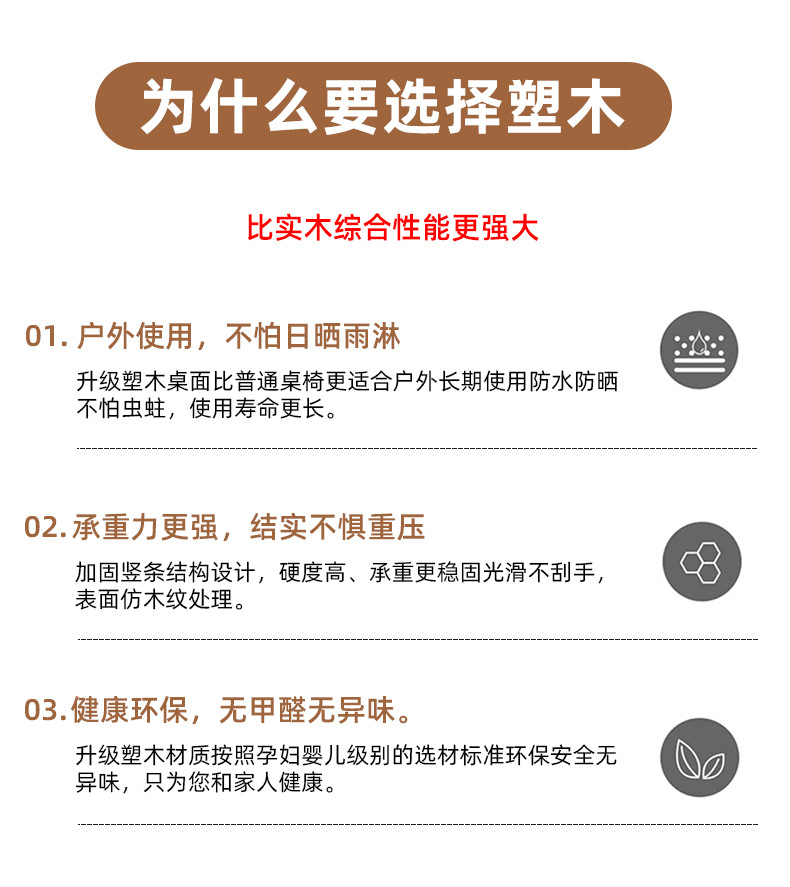 为什么要选择塑木

比实木综合性能更强大

01. 户外使用，不怕日晒雨淋

升级塑木桌面比普通桌椅更适合户外长期使用防水防晒不怕虫蛀，使用寿命更长。

02. 承重力更强，结实不惧重压

加固竖条结构设计，硬度高、承重更稳固光滑不刮手，表面仿木纹处理。

03. 健康环保，无甲醛无异味。

升级塑木材质按照孕妇婴儿级别的选材标准环保安全无异味，只为您和家人健康。